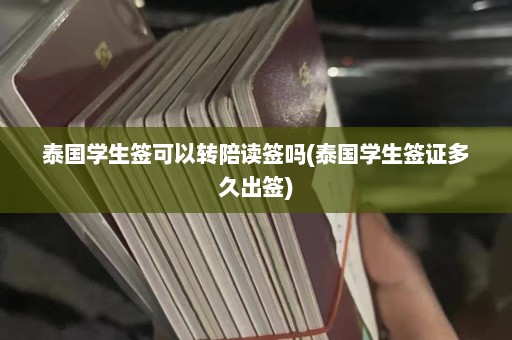 泰国学生签可以转陪读签吗(泰国学生签证多久出签)